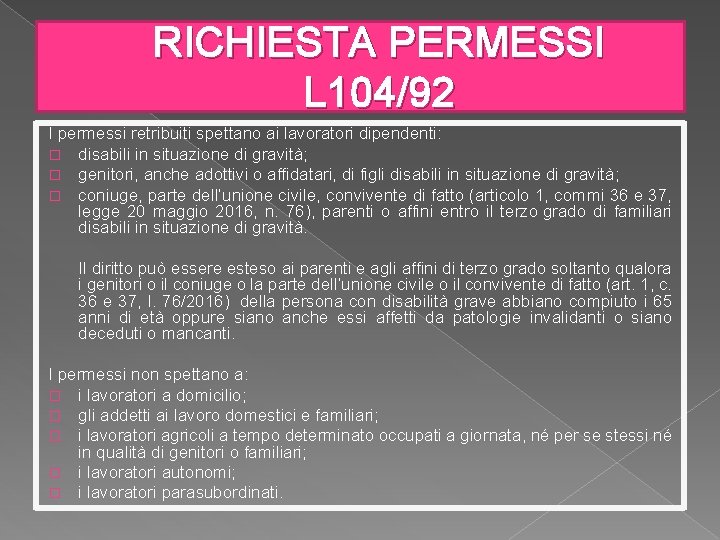 RICHIESTA PERMESSI L104/92

I permessi retribuiti spettano ai lavoratori dipendenti:
□ disabili in situazione di gravità;
□ genitori, anche adottivi o affidatari, di figli disabili in situazione di gravità;
□ coniuge, parte dell'unione civile, convivente di fatto (articolo 1, commi 36 e 37, legge 20 maggio 2016, n. 76), parenti o affini entro il terzo grado di familiari disabili in situazione di gravità.

Il diritto può essere esteso ai parenti e agli affini di terzo grado soltanto qualora i genitori o il coniuge o la parte dell'unione civile o il convivente di fatto (art. 1, c. 36 e 37, l. 76/2016) della persona con disabilità grave abbiano compiuto i 65 anni di età oppure siano anche essi affetti da patologie invalidanti o siano deceduti o mancanti.

I permessi non spettano a:
□ i lavoratori a domicilio;
□ gli addetti ai lavoro domestici e familiari;
□ i lavoratori agricoli a tempo determinato occupati a giornata, né per se stessi né in qualità di genitori o familiari;
□ i lavoratori autonomi;
□ i lavoratori parasubordinati.